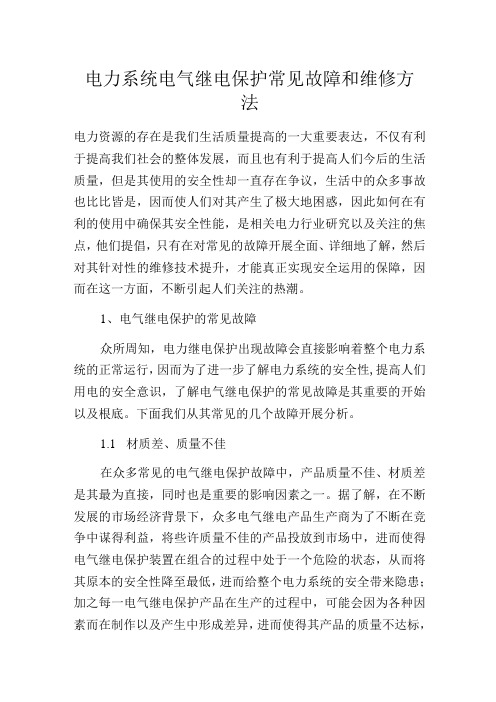 电力系统电气继电保护常见故障和维修方法

电力资源的存在是我们生活质量提高的一大重要表达，不仅有利于提高我们社会的整体发展，而且也有利于提高人们今后的生活质量，但是其使用的安全性却一直存在争议，生活中的众多事故也比比皆是，因而使人们对其产生了极大地困惑，因此如何在有利的使用中确保其安全性能，是相关电力行业研究以及关注的焦点，他们提倡，只有在对常见的故障开展全面、详细地了解，然后对其针对性的维修技术提升，才能真正实现安全运用的保障，因而在这一方面，不断引起人们关注的热潮。

1、电气继电保护的常见故障

众所周知，电力继电保护出现故障会直接影响着整个电力系统的正常运行，因而为了进一步了解电力系统的安全性，提高人们用电的安全意识，了解电气继电保护的常见故障是其重要的开始以及根底。下面我们从其常见的几个故障开展分析。

1.1　材质差、质量不佳

在众多常见的电气继电保护故障中，产品质量不佳、材质差是其最为直接，同时也是重要的影响因素之一。据了解，在不断发展的市场经济背景下，众多电气继电产品生产商为了不断在竞争中谋得利益，将些许质量不佳的产品投放到市场中，进而使得电气继电保护装置在组合的过程中处于一个危险的状态，从而将其原本的安全性降至最低，进而给整个电力系统的安全带来隐患；加之每一电气继电保护产品在生产的过程中，可能会因为各种因素而在制作以及产生中形成差异，进而使得其产品的质量不达标，